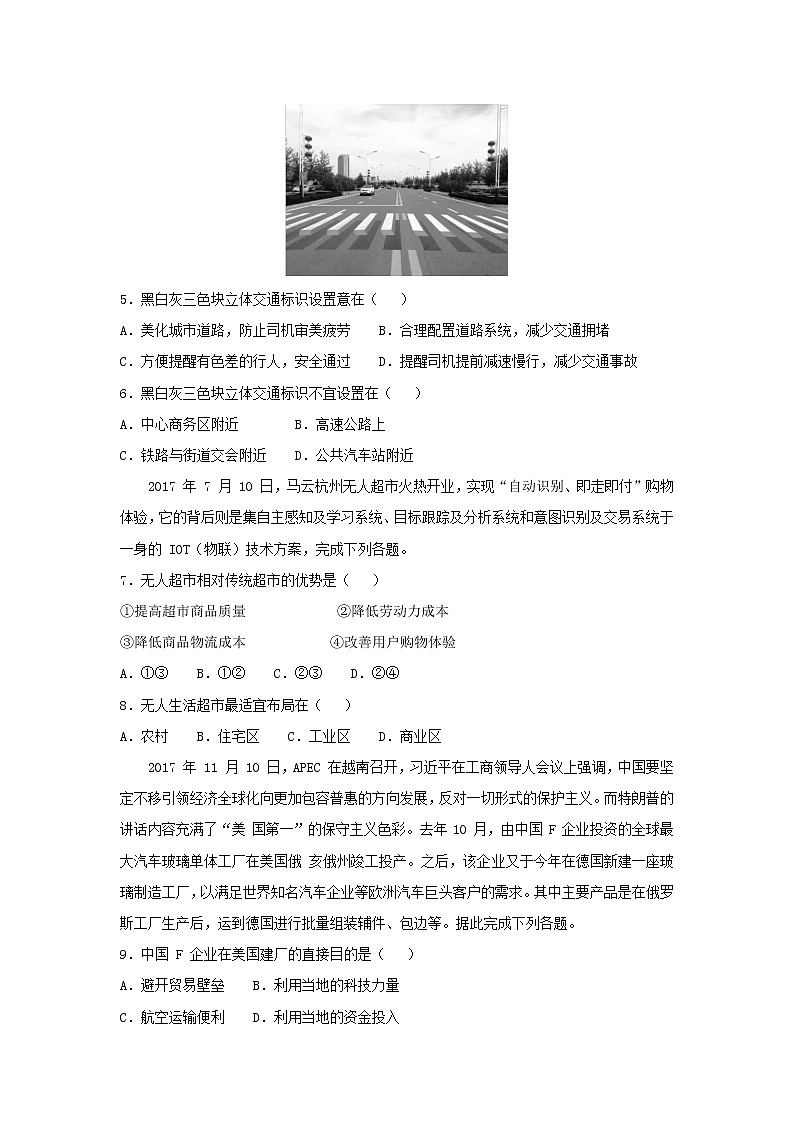 5．黑白灰三色块立体交通标识设置意在（    ）

A．美化城市道路，防止司机审美疲劳    B．合理配置道路系统，减少交通拥堵

C．方便提醒有色差的行人，安全通过    D．提醒司机提前减速慢行，减少交通事故

6．黑白灰三色块立体交通标识不宜设置在（    ）

A．中心商务区附近        B．高速公路上

C．铁路与街道交会附近    D．公共汽车站附近

2017 年 7 月 10 日，马云杭州无人超市火热开业，实现“自动识别、即走即付”购物体验，它的背后则是集自主感知及学习系统、目标跟踪及分析系统和意图识别及交易系统于一身的 IOT（物联）技术方案，完成下列各题。

7．无人超市相对传统超市的优势是（    ）

①提高超市商品质量                ②降低劳动力成本

③降低商品物流成本                ④改善用户购物体验

A．①③    B．①②    C．②③    D．②④

8．无人生活超市最适宜布局在（    ）

A．农村    B．住宅区    C．工业区    D．商业区

2017 年 11 月 10 日，APEC 在越南召开，习近平在工商领导人会议上强调，中国要坚定不移引领经济全球化向更加包容普惠的方向发展，反对一切形式的保护主义。而特朗普的讲话内容充满了“美 国第一”的保守主义色彩。去年 10 月，由中国 F 企业投资的全球最大汽车玻璃单体工厂在美国俄 亥俄州竣工投产。之后，该企业又于今年在德国新建一座玻璃制造工厂，以满足世界知名汽车企业等欧洲汽车巨头客户的需求。其中主要产品是在俄罗斯工厂生产后，运到德国进行批量组装辅件、包边等。据此完成下列各题。

9．中国 F 企业在美国建厂的直接目的是（    ）

A．避开贸易壁垒    B．利用当地的科技力量

C．航空运输便利    D．利用当地的资金投入